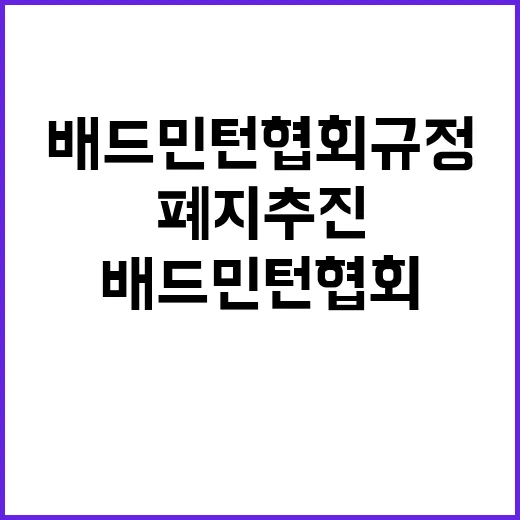 배드민턴협회규정
폐지추진
배드민턴협회